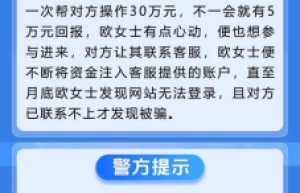 一次帮对方操作30万元，不一会就有5万元回报，欧女士有点心动，便也想参与进来，对方让其联系客服，欧女士便不断将资金注入客服提供的账户，直至月底欧女士发现网站无法登录，且对方已联系不上才发现被骗。

警方提示